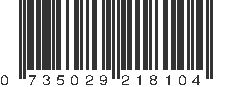 0 735029 218104